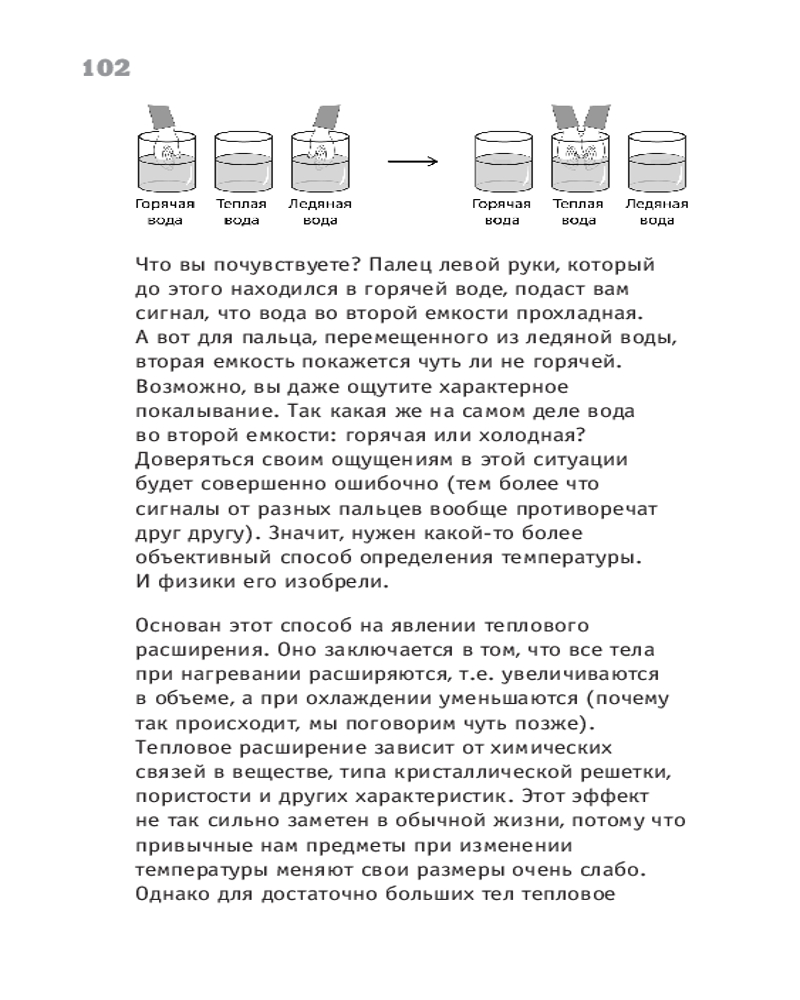 102

Горячая вода

Теплая вода

Ледяная вода

Горячая вода

Теплая вода

Ледяная вода

Что вы почувствуете? Палец левой руки, который до этого находился в горячей воде, подаст вам сигнал, что вода во второй емкости прохладная. А вот для пальца, перемещенного из ледяной воды, вторая емкость покажется чуть ли не горячей. Возможно, вы даже ощутите характерное покалывание. Так какая же на самом деле вода во второй емкости: горячая или холодная? Доверяться своим ощущениям в этой ситуации будет совершенно ошибочно (тем более что сигналы от разных пальцев вообще противоречат друг другу). Значит, нужен какой-то более объективный способ определения температуры. И физики его изобрели.

Основан этот способ на явлении теплового расширения. Оно заключается в том, что все тела при нагревании расширяются, т.е. увеличиваются в объеме, а при охлаждении уменьшаются (почему так происходит, мы поговорим чуть позже). Тепловое расширение зависит от химических связей в веществе, типа кристаллической решетки, пористости и других характеристик. Этот эффект не так сильно заметен в обычной жизни, потому что привычные нам предметы при изменении температуры меняют свои размеры очень слабо. Однако для достаточно больших тел тепловое